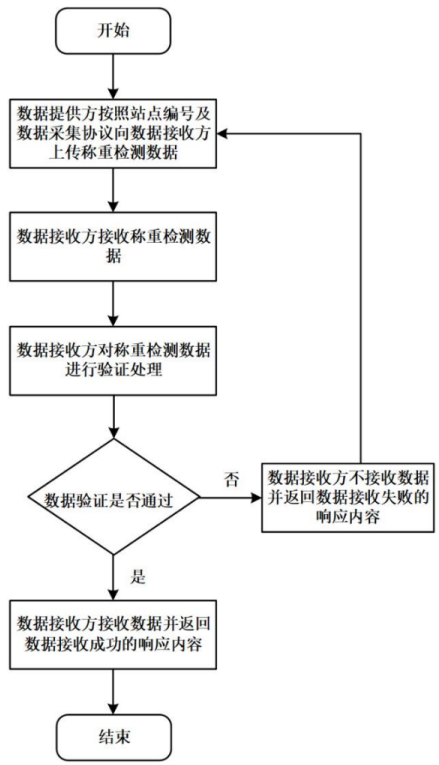 开始

数据提供方按照站点编号及数据采集协议向数据接收方上传称重检测数据

数据接收方接收称重检测数据

数据接收方对称重检测数据进行验证处理

数据验证是否通过

否

数据接收方不接收数据并返回数据接收失败的响应内容

是

数据接收方接收数据并返回数据接收成功的响应内容

结束